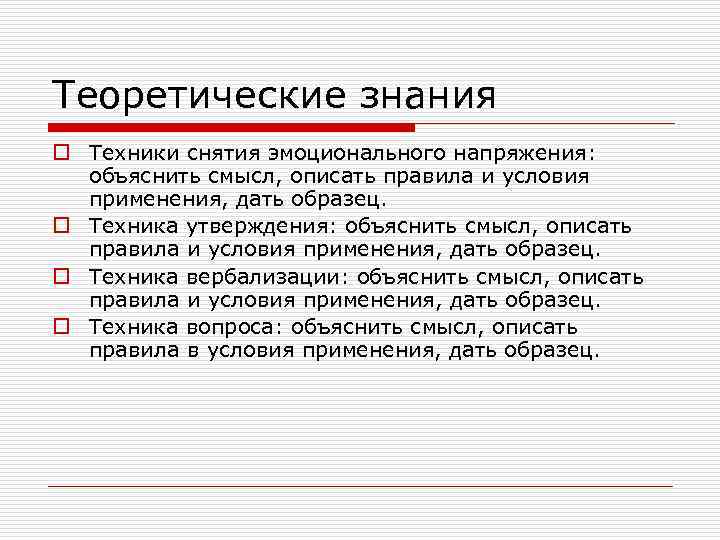 Теоретические знания

Техники снятия эмоционального напряжения: объяснить смысл, описать правила и условия применения, дать образец.

Техника утверждения: объяснить смысл, описать правила и условия применения, дать образец.

Техника вербализации: объяснить смысл, описать правила и условия применения, дать образец.

Техника вопроса: объяснить смысл, описать правила в условия применения, дать образец.